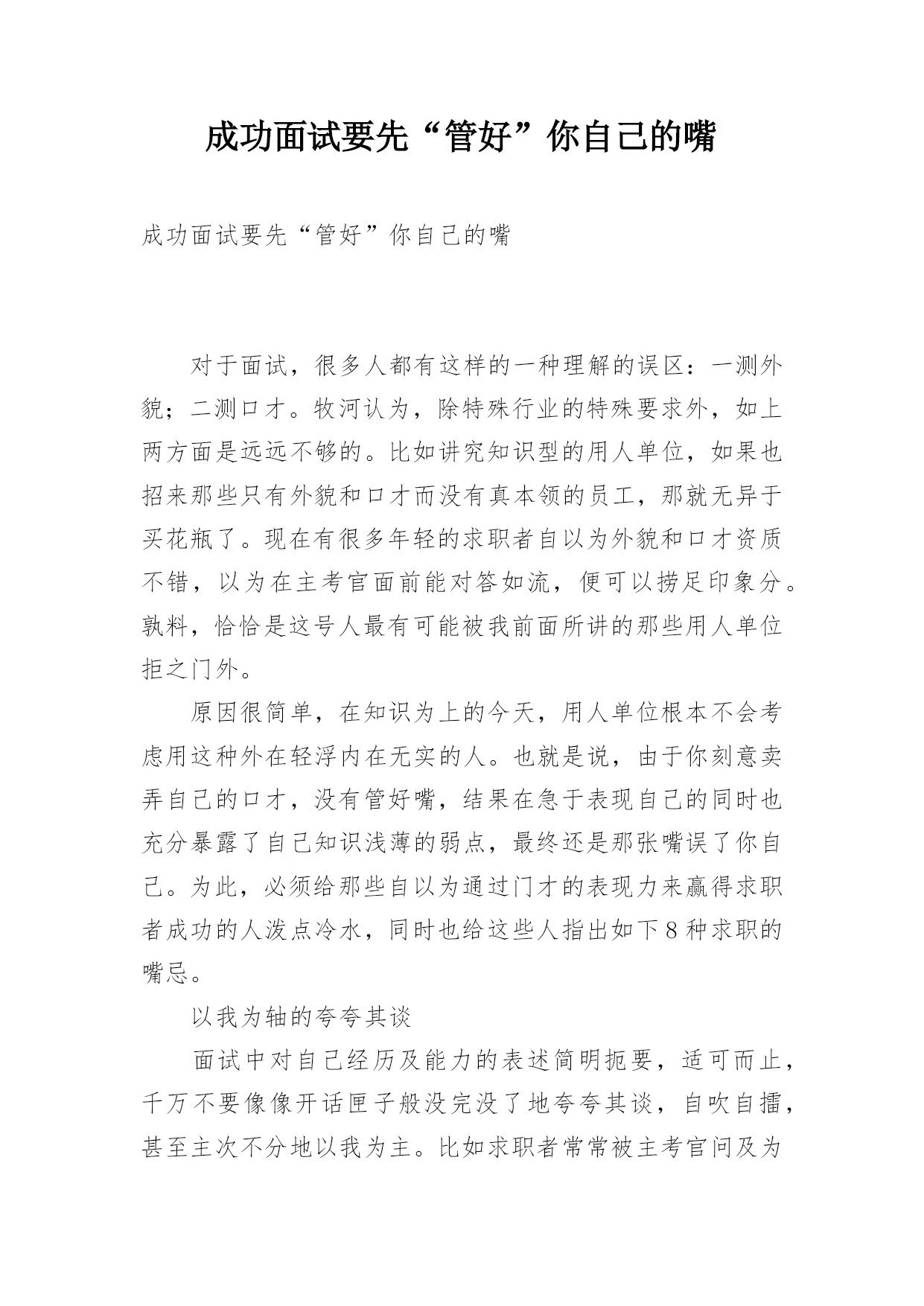 成功面试要先“管好”你自己的嘴

成功面试要先“管好”你自己的嘴

对于面试，很多人都有这样的一种理解的误区：一测外貌；二测口才。牧河认为，除特殊行业的特殊要求外，如上两方面是远远不够的。比如讲究知识型的用人单位，如果也招来那些只有外貌和口才而没有真本领的员工，那就无异于买花瓶了。现在有很多年轻的求职者自以为外貌和口才资质不错，以为在主考官面前能对答如流，便可以捞足印象分。孰料，恰恰是这号人最有可能被我前面所讲的那些用人单位拒之门外。

原因很简单，在知识为上的今天，用人单位根本不会考虑用这种外在轻浮内在无实的人。也就是说，由于你刻意卖弄自己的口才，没有管好嘴，结果在急于表现自己的同时也充分暴露了自己知识浅薄的弱点，最终还是那张嘴误了你自己。为此，必须给那些自以为通过门才的表现力来赢得求职者成功的人泼点冷水，同时也给这些人指出如下8种求职的嘴忌。

以我为轴的夸夸其谈

面试中对自己经历及能力的表述简明扼要，适可而止，千万不要像像开话匣子般没完没了地夸夸其谈，自吹自擂，甚至主次不分地以我为主。比如求职者常常被主考官问及为